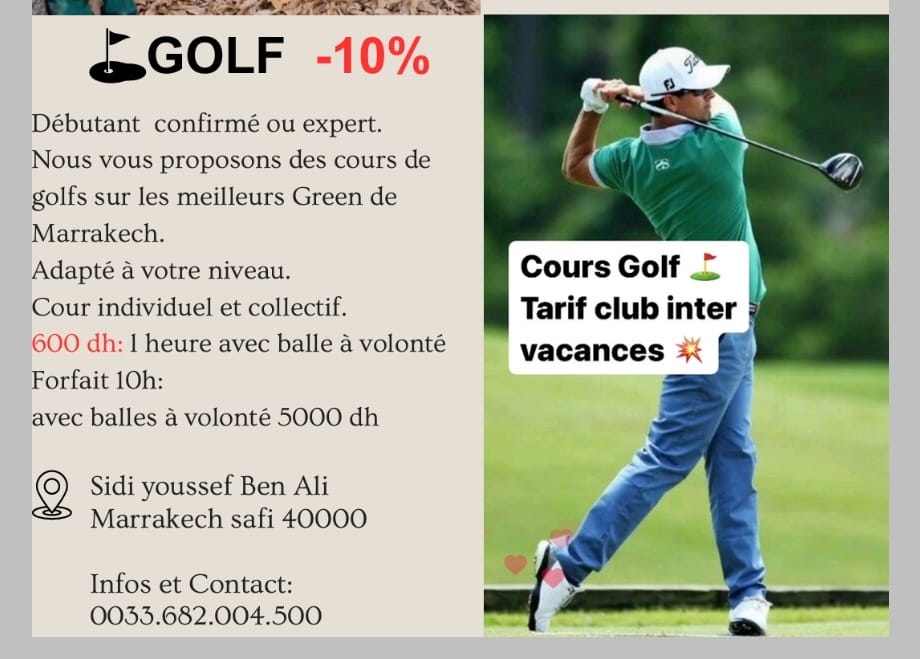 GOLF -10%

Débutant confirmé ou expert.
Nous vous proposons des cours de golfs sur les meilleurs Green de Marrakech.
Adapté à votre niveau.
Cour individuel et collectif.
600 dh: 1 heure avec balle à volonté
Forfait 10h:
avec balles à volonté 5000 dh

Sidi youssef Ben Ali
Marrakech safi 40000

Infos et Contact:
0033.682.004.500

Cours Golf ⛳
Tarif club inter vacances 💥